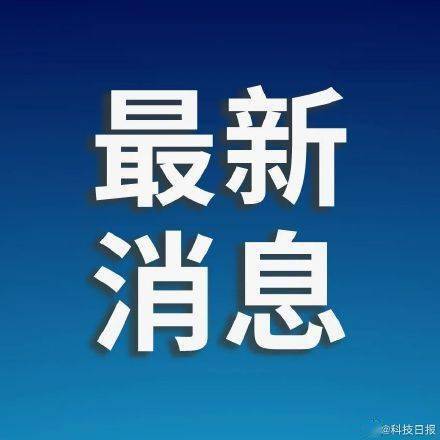 最新
消息

@科技日报